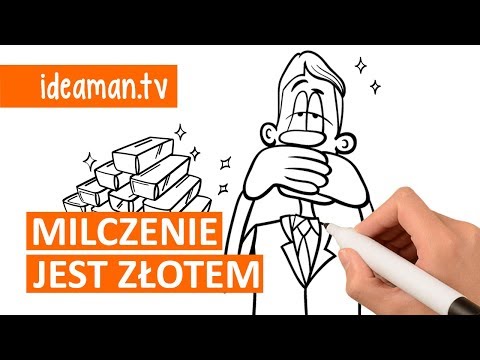 ideaman.tv

MILCZENIE
JEST ZŁOTEM